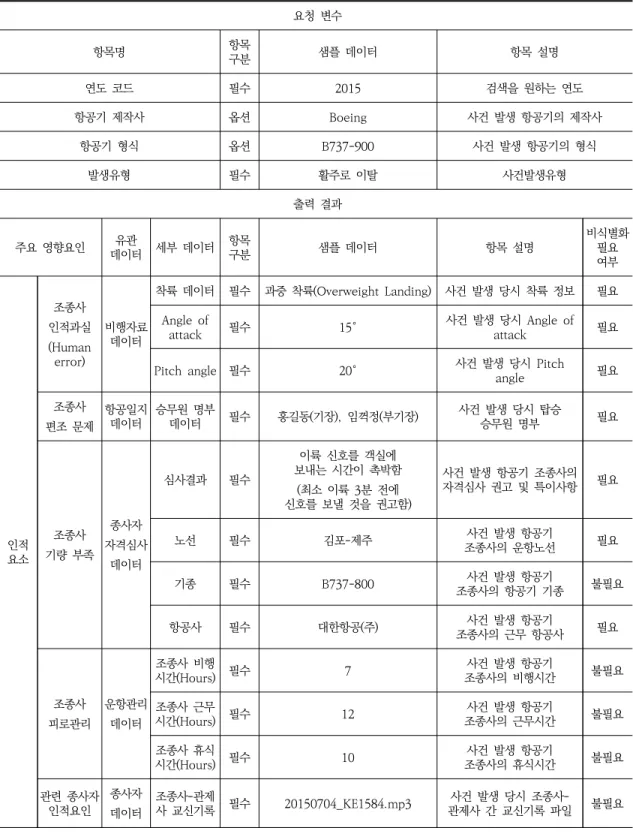 요청 변수

| 항목명 | 항목 구분 | 샘플 데이터 | 항목 설명 |
|---|---|---|---|
| 연도 코드 | 필수 | 2015 | 검색을 원하는 연도 |
| 항공기 제작사 | 옵션 | Boeing | 사건 발생 항공기의 제작사 |
| 항공기 형식 | 옵션 | B737-900 | 사건 발생 항공기의 형식 |
| 발생유형 | 필수 | 활주로 이탈 | 사건발생유형 |

출력 결과

| 주요 영향요인 | | 유관 데이터 | 세부 데이터 | 항목 구분 | 샘플 데이터 | 항목 설명 | 비식별화 필요 여부 |
|---|---|---|---|---|---|---|---|
| 인적 요소 | 조종사 인적과실 (Human error) | 비행자료 데이터 | 착륙 데이터 | 필수 | 과중 착륙(Overweight Landing) | 사건 발생 당시 착륙 정보 | 필요 |
| | | | Angle of attack | 필수 | 15° | 사건 발생 당시 Angle of attack | 필요 |
| | | | Pitch angle | 필수 | 20° | 사건 발생 당시 Pitch angle | 필요 |
| | 조종사 편조 문제 | 항공일지 데이터 | 승무원 명부 데이터 | 필수 | 홍길동(기장), 임꺽정(부기장) | 사건 발생 당시 탑승 승무원 명부 | 필요 |
| | 조종사 기량 부족 | 종사자 자격심사 데이터 | 심사결과 | 필수 | 이륙 신호를 객실에 보내는 시간이 촉박함 (최소 이륙 3분 전에 신호를 보낼 것을 권고함) | 사건 발생 항공기 조종사의 자격심사 권고 및 특이사항 | 필요 |
| | | | 노선 | 필수 | 김포-제주 | 사건 발생 항공기 조종사의 운항노선 | 필요 |
| | | | 기종 | 필수 | B737-800 | 사건 발생 항공기 조종사의 항공기 기종 | 불필요 |
| | | | 항공사 | 필수 | 대한항공(주) | 사건 발생 항공기 조종사의 근무 항공사 | 필요 |
| | 조종사 피로관리 | 운항관리 데이터 | 조종사 비행 시간(Hours) | 필수 | 7 | 사건 발생 항공기 조종사의 비행시간 | 불필요 |
| | | | 조종사 근무 시간(Hours) | 필수 | 12 | 사건 발생 항공기 조종사의 근무시간 | 불필요 |
| | | | 조종사 휴식 시간(Hours) | 필수 | 10 | 사건 발생 항공기 조종사의 휴식시간 | 불필요 |
| | 관련 종사자 인적요인 | 종사자 데이터 | 조종사-관제사 교신기록 | 필수 | 20150704_KE1584.mp3 | 사건 발생 당시 조종사-관제사 간 교신기록 파일 | 불필요 |